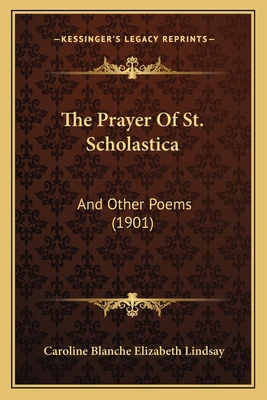 —KESSINGER'S LEGACY REPRINTS—

The Prayer Of St. Scholastica

And Other Poems (1901)

Caroline Blanche Elizabeth Lindsay